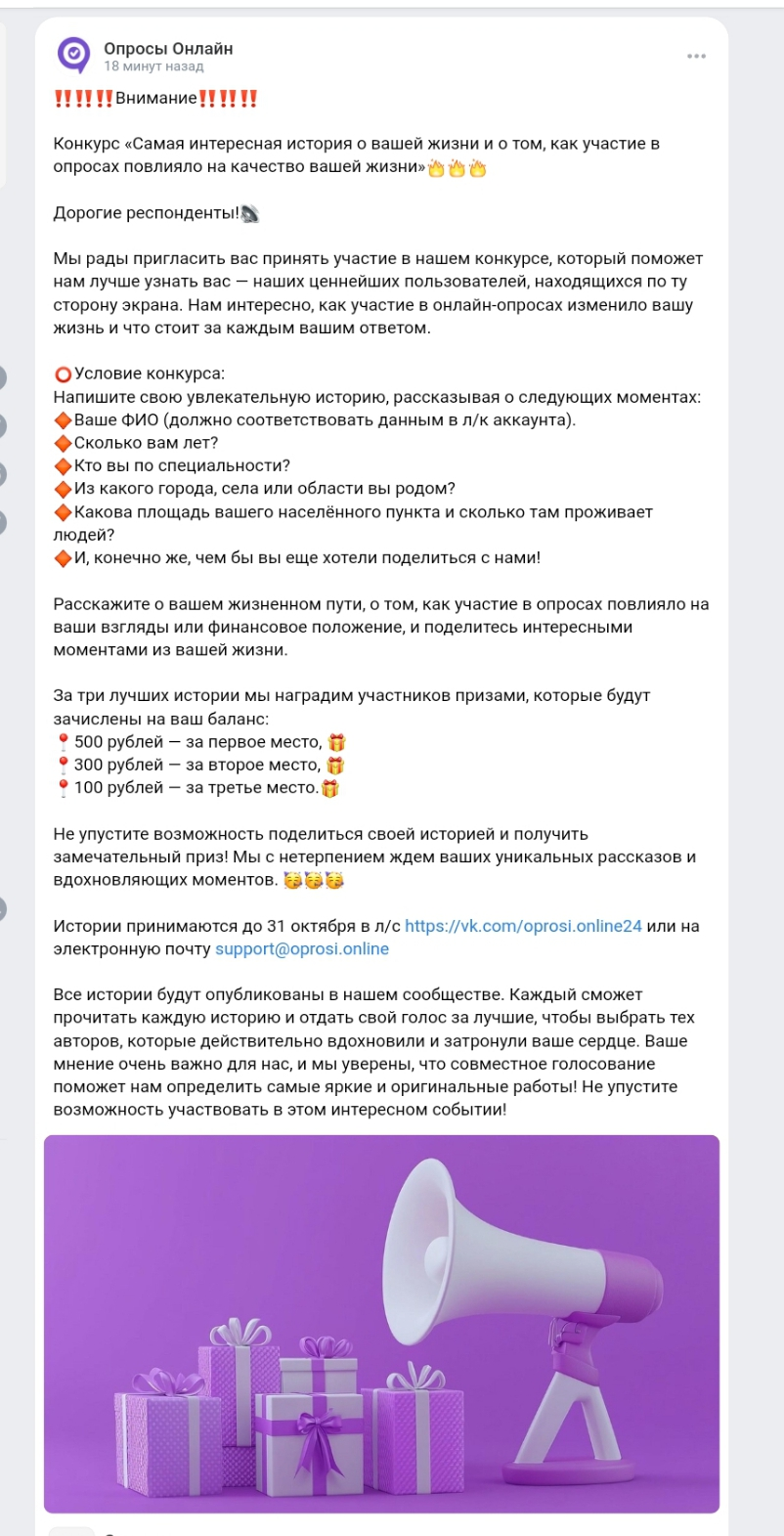 Опросы Онлайн
18 минут назад

‼️‼️‼️Внимание‼️‼️‼️

Конкурс «Самая интересная история о вашей жизни и о том, как участие в опросах повлияло на качество вашей жизни»🔥🔥🔥

Дорогие респонденты!📡

Мы рады пригласить вас принять участие в нашем конкурсе, который поможет нам лучше узнать вас — наших ценнейших пользователей, находящихся по ту сторону экрана. Нам интересно, как участие в онлайн-опросах изменило вашу жизнь и что стоит за каждым вашим ответом.

⭕Условие конкурса:
Напишите свою увлекательную историю, рассказывая о следующих моментах:
🔶Ваше ФИО (должно соответствовать данным в л/к аккаунта).
🔶Сколько вам лет?
🔶Кто вы по специальности?
🔶Из какого города, села или области вы родом?
🔶Какова площадь вашего населённого пункта и сколько там проживает людей?
🔶И, конечно же, чем бы вы еще хотели поделиться с нами!

Расскажите о вашем жизненном пути, о том, как участие в опросах повлияло на ваши взгляды или финансовое положение, и поделитесь интересными моментами из вашей жизни.

За три лучших истории мы наградим участников призами, которые будут зачислены на ваш баланс:
📍500 рублей — за первое место, 🎁
📍300 рублей — за второе место, 🎁
📍100 рублей — за третье место.🎁

Не упустите возможность поделиться своей историей и получить замечательный приз! Мы с нетерпением ждем ваших уникальных рассказов и вдохновляющих моментов. 🥳🥳🥳

Истории принимаются до 31 октября в л/с https://vk.com/oprosi.online24 или на электронную почту support@oprosi.online

Все истории будут опубликованы в нашем сообществе. Каждый сможет прочитать каждую историю и отдать свой голос за лучшие, чтобы выбрать тех авторов, которые действительно вдохновили и затронули ваше сердце. Ваше мнение очень важно для нас, и мы уверены, что совместное голосование поможет нам определить самые яркие и оригинальные работы! Не упустите возможность участвовать в этом интересном событии!